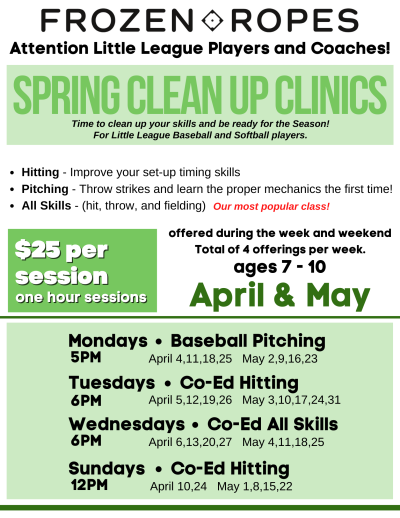 FROZEN ROPES

Attention Little League Players and Coaches!

SPRING CLEAN UP CLINICS

Time to clean up your skills and be ready for the Season!
For Little League Baseball and Softball players.

• Hitting - Improve your set-up timing skills
• Pitching - Throw strikes and learn the proper mechanics the first time!
• All Skills - (hit, throw, and fielding) Our most popular class!

$25 per session
one hour sessions

offered during the week and weekend
Total of 4 offerings per week.
ages 7 - 10
April & May

Mondays • Baseball Pitching
5PM April 4,11,18,25 May 2,9,16,23

Tuesdays • Co-Ed Hitting
6PM April 5,12,19,26 May 3,10,17,24,31

Wednesdays • Co-Ed All Skills
6PM April 6,13,20,27 May 4,11,18,25

Sundays • Co-Ed Hitting
12PM April 10,24 May 1,8,15,22